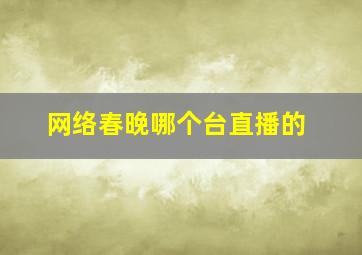 网络春晚哪个台直播的